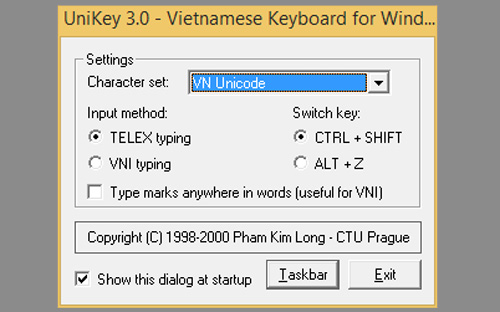 UniKey 3.0 - Vietnamese Keyboard for Wind...

Settings

Character set: VN Unicode

Input method:

TELEX typing

VNI typing

Switch key:

CTRL + SHIFT

ALT + Z

Type marks anywhere in words (useful for VNI)

Copyright (C) 1998-2000 Pham Kim Long - CTU Prague

Show this dialog at startup

Taskbar

Exit